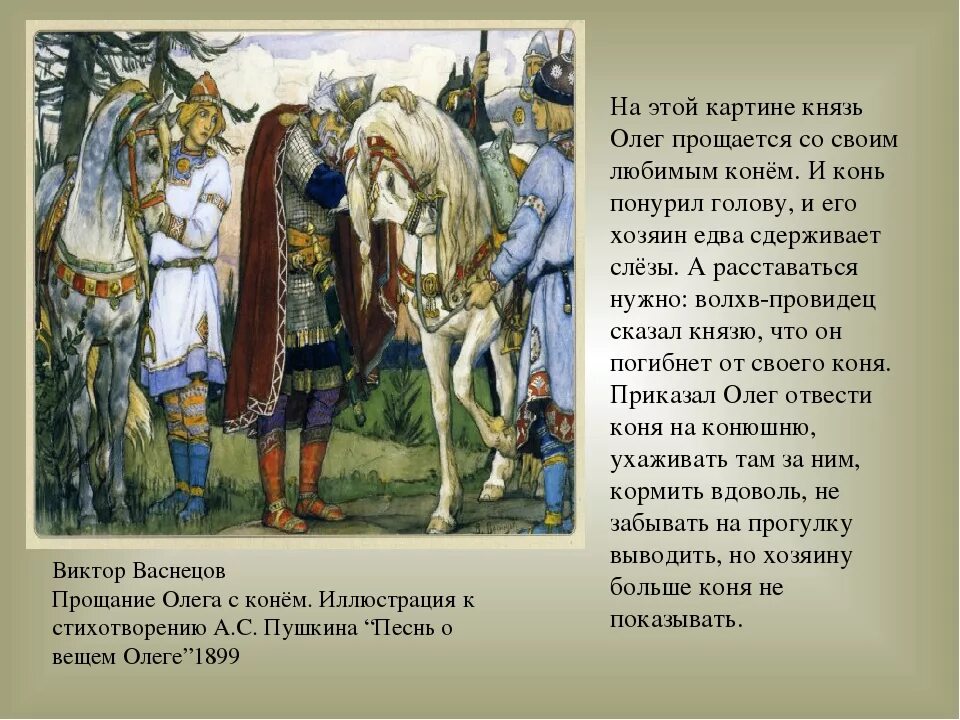 На этой картине князь Олег прощается со своим любимым конём. И конь понурил голову, и его хозяин едва сдерживает слёзы. А расставаться нужно: волхв-провидец сказал князю, что он погибнет от своего коня. Приказал Олег отвести коня на конюшню, ухаживать там за ним, кормить вдоволь, не забывать на прогулку выводить, но хозяину больше коня не показывать.

Виктор Васнецов
Прощание Олега с конём. Иллюстрация к стихотворению А.С. Пушкина “Песнь о вещем Олеге”1899